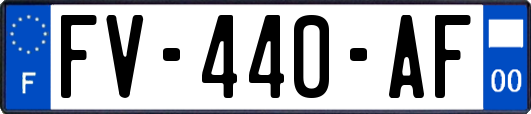 F

FV-440-AF

00